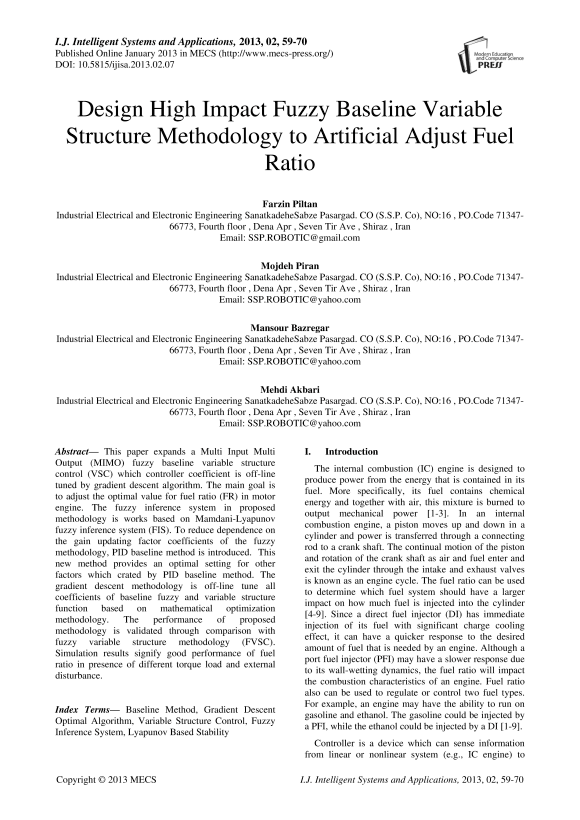 I.J. Intelligent Systems and Applications, 2013, 02, 59-70
Published Online January 2013 in MECS (http://www.mecs-press.org/)
DOI: 10.5815/ijisa.2013.02.07

Modern Education and Computer Science PRESS

Design High Impact Fuzzy Baseline Variable Structure Methodology to Artificial Adjust Fuel Ratio

Farzin Piltan
Industrial Electrical and Electronic Engineering SanatkadeheSabze Pasargad. CO (S.S.P. Co), NO:16 , PO.Code 71347-66773, Fourth floor , Dena Apr , Seven Tir Ave , Shiraz , Iran
Email: SSP.ROBOTIC@gmail.com

Mojdeh Piran
Industrial Electrical and Electronic Engineering SanatkadeheSabze Pasargad. CO (S.S.P. Co), NO:16 , PO.Code 71347-66773, Fourth floor , Dena Apr , Seven Tir Ave , Shiraz , Iran
Email: SSP.ROBOTIC@yahoo.com

Mansour Bazregar
Industrial Electrical and Electronic Engineering SanatkadeheSabze Pasargad. CO (S.S.P. Co), NO:16 , PO.Code 71347-66773, Fourth floor , Dena Apr , Seven Tir Ave , Shiraz , Iran
Email: SSP.ROBOTIC@yahoo.com

Mehdi Akbari
Industrial Electrical and Electronic Engineering SanatkadeheSabze Pasargad. CO (S.S.P. Co), NO:16 , PO.Code 71347-66773, Fourth floor , Dena Apr , Seven Tir Ave , Shiraz , Iran
Email: SSP.ROBOTIC@yahoo.com

Abstract— This paper expands a Multi Input Multi Output (MIMO) fuzzy baseline variable structure control (VSC) which controller coefficient is off-line tuned by gradient descent algorithm. The main goal is to adjust the optimal value for fuel ratio (FR) in motor engine. The fuzzy inference system in proposed methodology is works based on Mamdani-Lyapunov fuzzy inference system (FIS). To reduce dependence on the gain updating factor coefficients of the fuzzy methodology, PID baseline method is introduced. This new method provides an optimal setting for other factors which crated by PID baseline method. The gradient descent methodology is off-line tune all coefficients of baseline fuzzy and variable structure function based on mathematical optimization methodology. The performance of proposed methodology is validated through comparison with fuzzy variable structure methodology (FVSC). Simulation results signify good performance of fuel ratio in presence of different torque load and external disturbance.

Index Terms— Baseline Method, Gradient Descent Optimal Algorithm, Variable Structure Control, Fuzzy Inference System, Lyapunov Based Stability

I. Introduction

The internal combustion (IC) engine is designed to produce power from the energy that is contained in its fuel. More specifically, its fuel contains chemical energy and together with air, this mixture is burned to output mechanical power [1-3]. In an internal combustion engine, a piston moves up and down in a cylinder and power is transferred through a connecting rod to a crank shaft. The continual motion of the piston and rotation of the crank shaft as air and fuel enter and exit the cylinder through the intake and exhaust valves is known as an engine cycle. The fuel ratio can be used to determine which fuel system should have a larger impact on how much fuel is injected into the cylinder [4-9]. Since a direct fuel injector (DI) has immediate injection of its fuel with significant charge cooling effect, it can have a quicker response to the desired amount of fuel that is needed by an engine. Although a port fuel injector (PFI) may have a slower response due to its wall-wetting dynamics, the fuel ratio will impact the combustion characteristics of an engine. Fuel ratio also can be used to regulate or control two fuel types. For example, an engine may have the ability to run on gasoline and ethanol. The gasoline could be injected by a PFI, while the ethanol could be injected by a DI [1-9].

Controller is a device which can sense information from linear or nonlinear system (e.g., IC engine) to

Copyright © 2013 MECS
I.J. Intelligent Systems and Applications, 2013, 02, 59-70